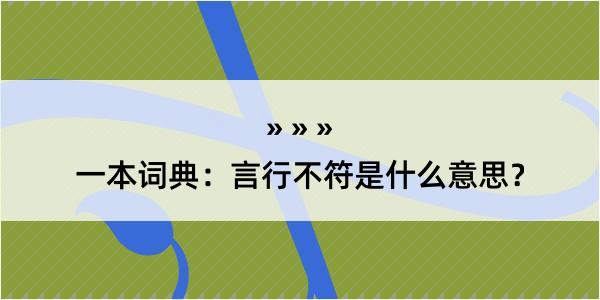 » » »

一本词典：言行不符是什么意思？